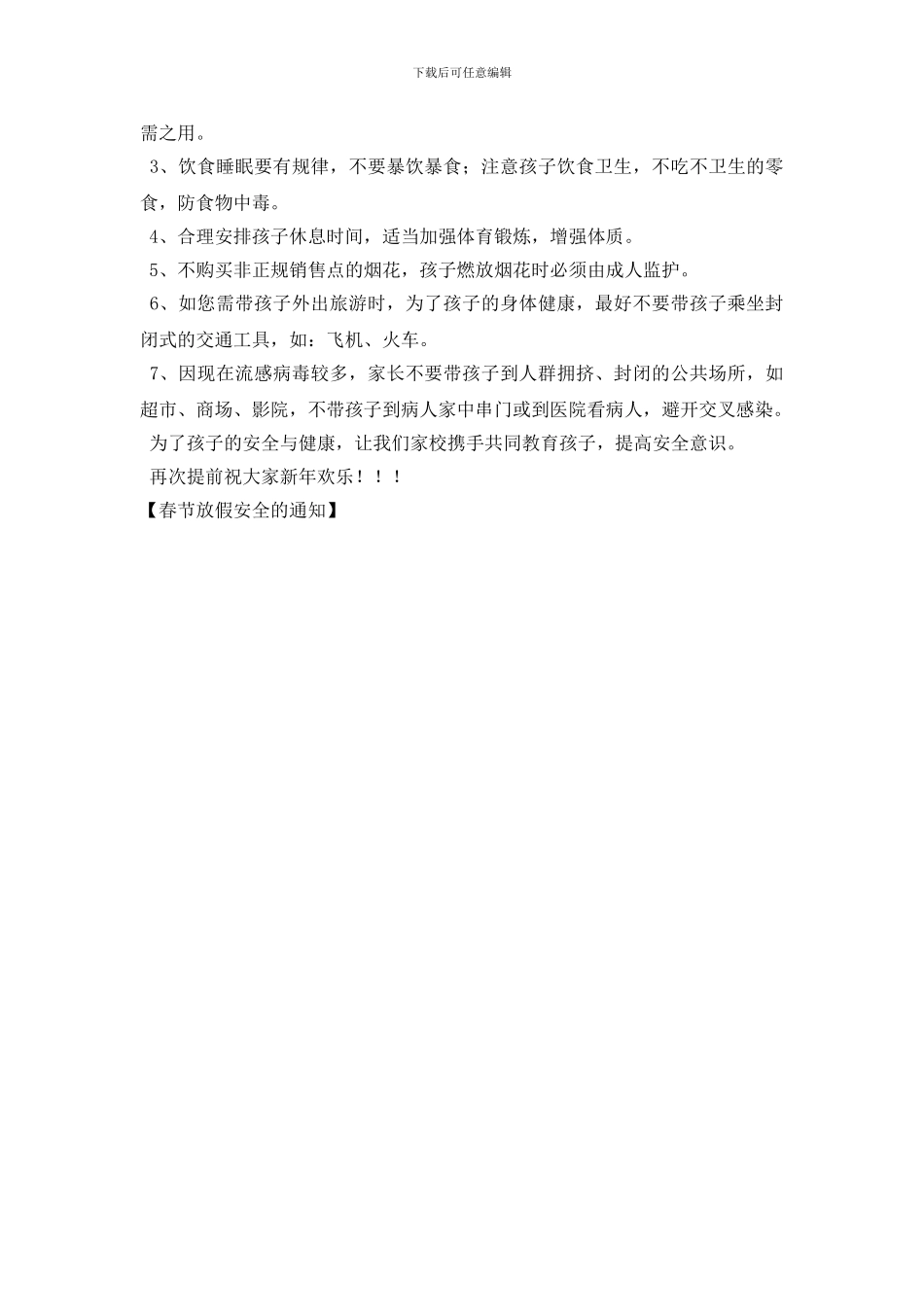 下载后可任意编辑

需之用。

3、饮食睡眠要有规律，不要暴饮暴食；注意孩子饮食卫生，不吃不卫生的零食，防食物中毒。

4、合理安排孩子休息时间，适当加强体育锻炼，增强体质。

5、不购买非正规销售点的烟花，孩子燃放烟花时必须由成人监护。

6、如您需带孩子外出旅游时，为了孩子的身体健康，最好不要带孩子乘坐封闭式的交通工具，如：飞机、火车。

7、因现在流感病毒较多，家长不要带孩子到人群拥挤、封闭的公共场所，如超市、商场、影院，不带孩子到病人家中串门或到医院看病人，避开交叉感染。

为了孩子的安全与健康，让我们家校携手共同教育孩子，提高安全意识。

再次提前祝大家新年欢乐！！！

【春节放假安全的通知】